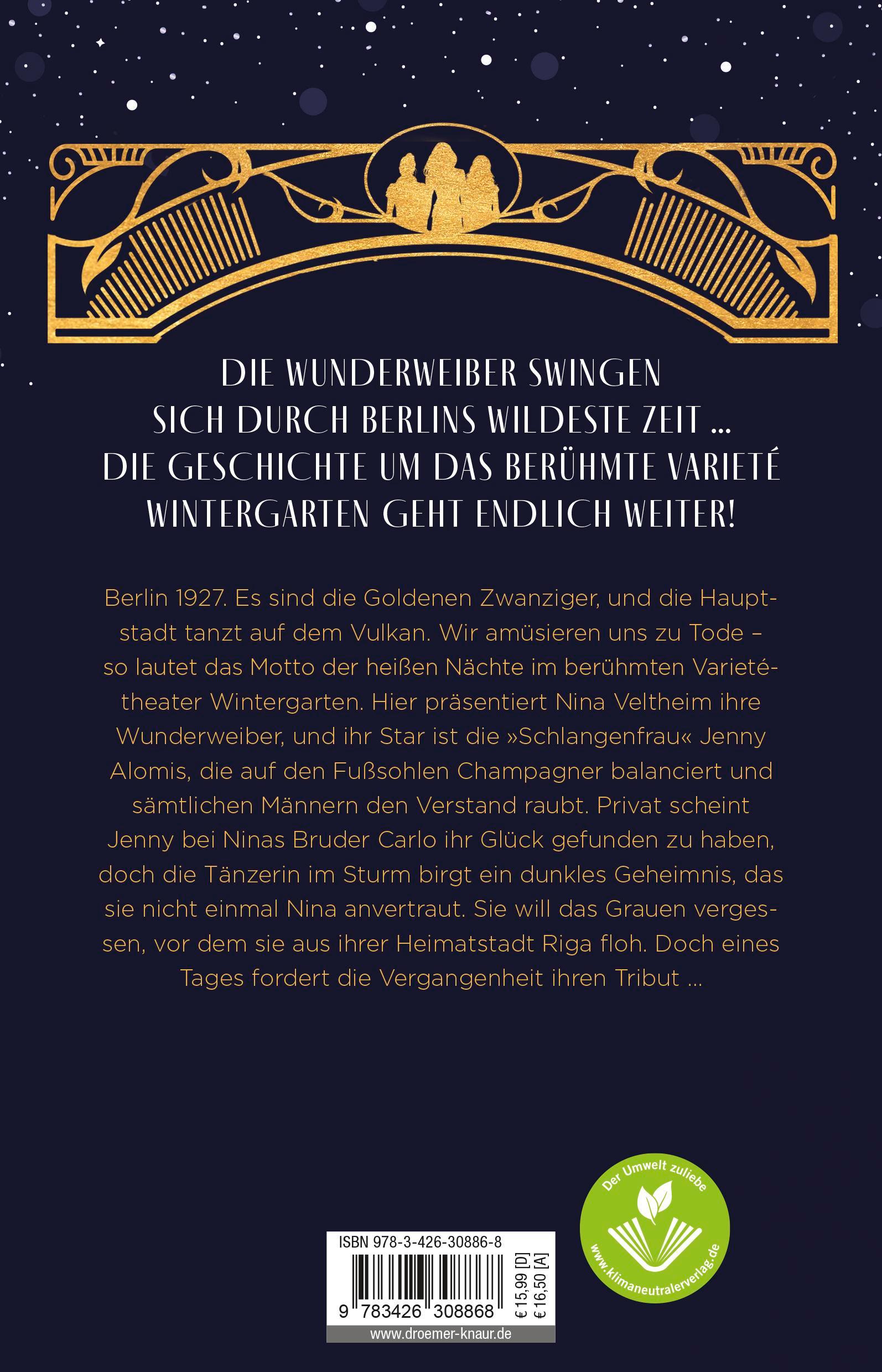 DIE WUNDERWEIBER SWINGEN
SICH DURCH BERLINS WILDESTE ZEIT ...
DIE GESCHICHTE UM DAS BERÜHMTE VARIETÉ
WINTERGARTEN GEHT ENDLICH WEITER!

Berlin 1927. Es sind die Goldenen Zwanziger, und die Hauptstadt tanzt auf dem Vulkan. Wir amüsieren uns zu Tode – so lautet das Motto der heißen Nächte im berühmten Varietétheater Wintergarten. Hier präsentiert Nina Veltheim ihre Wunderweiber, und ihr Star ist die »Schlangenfrau« Jenny Alomis, die auf den Fußsohlen Champagner balanciert und sämtlichen Männern den Verstand raubt. Privat scheint Jenny bei Ninas Bruder Carlo ihr Glück gefunden zu haben, doch die Tänzerin im Sturm birgt ein dunkles Geheimnis, das sie nicht einmal Nina anvertraut. Sie will das Grauen vergessen, vor dem sie aus ihrer Heimatstadt Riga floh. Doch eines Tages fordert die Vergangenheit ihren Tribut ...

ISBN 978-3-426-30886-8
9 783426 308868
€ 15,99 [D]
€ 16,50 [A]
www.droemer-knaur.de

Der Umwelt zuliebe
www.klimaneutralerverlag.de